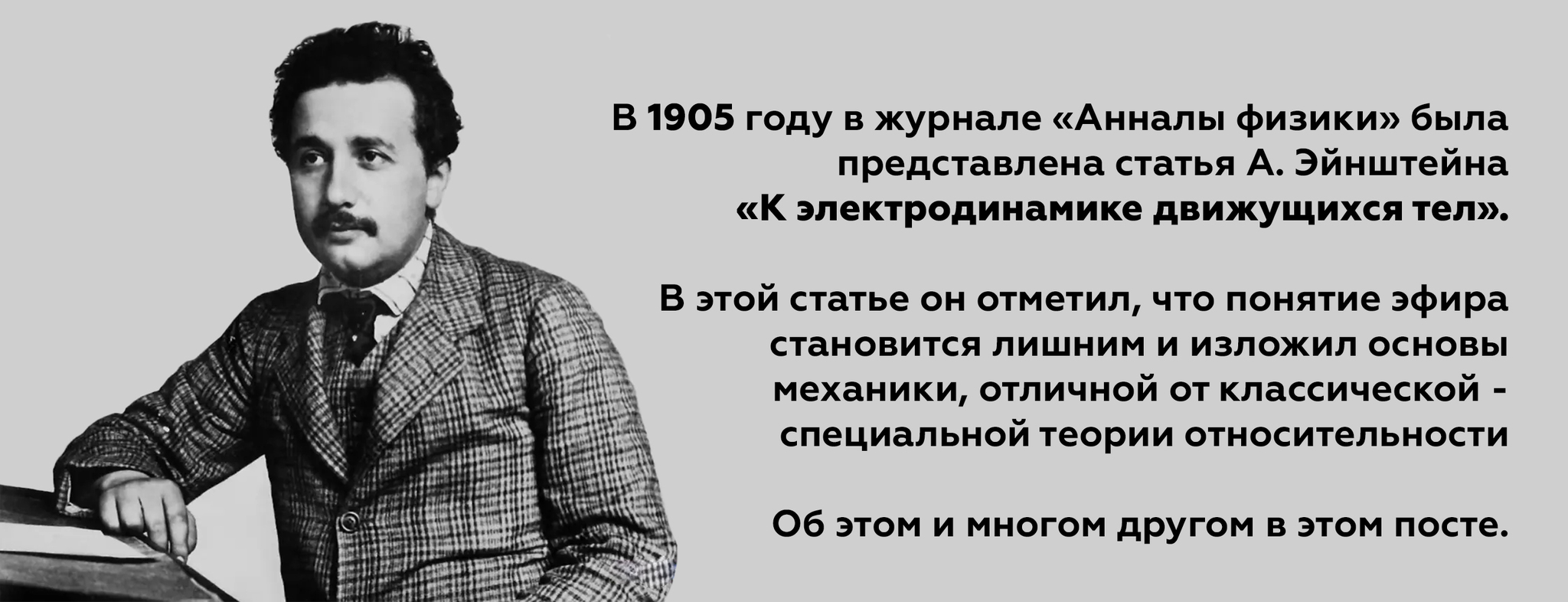 В 1905 году в журнале «Анналы физики» была представлена статья А. Эйнштейна «К электродинамике движущихся тел».

В этой статье он отметил, что понятие эфира становится лишним и изложил основы механики, отличной от классической - специальной теории относительности

Об этом и многом другом в этом посте.